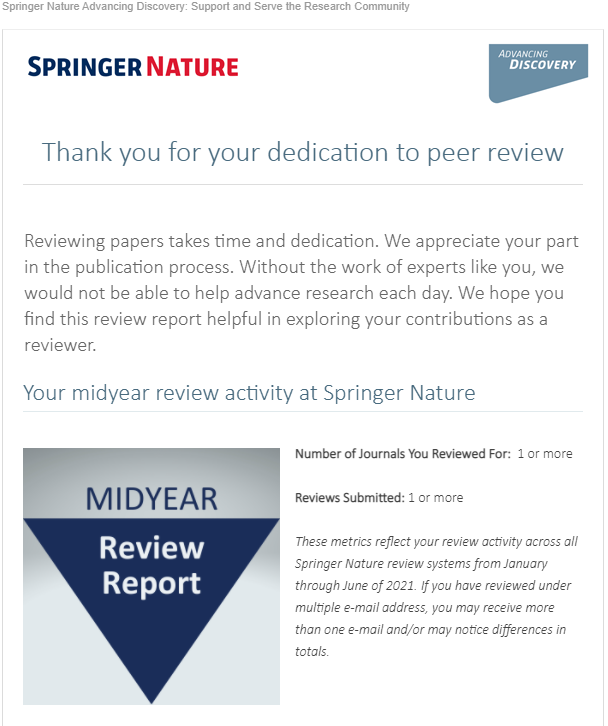 Springer Nature Advancing Discovery: Support and Serve the Research Community

SPRINGER NATURE

ADVANCING DISCOVERY

Thank you for your dedication to peer review

Reviewing papers takes time and dedication. We appreciate your part in the publication process. Without the work of experts like you, we would not be able to help advance research each day. We hope you find this review report helpful in exploring your contributions as a reviewer.

Your midyear review activity at Springer Nature

MIDYEAR

Review Report

Number of Journals You Reviewed For: 1 or more

Reviews Submitted: 1 or more

These metrics reflect your review activity across all Springer Nature review systems from January through June of 2021. If you have reviewed under multiple e-mail address, you may receive more than one e-mail and/or may notice differences in totals.